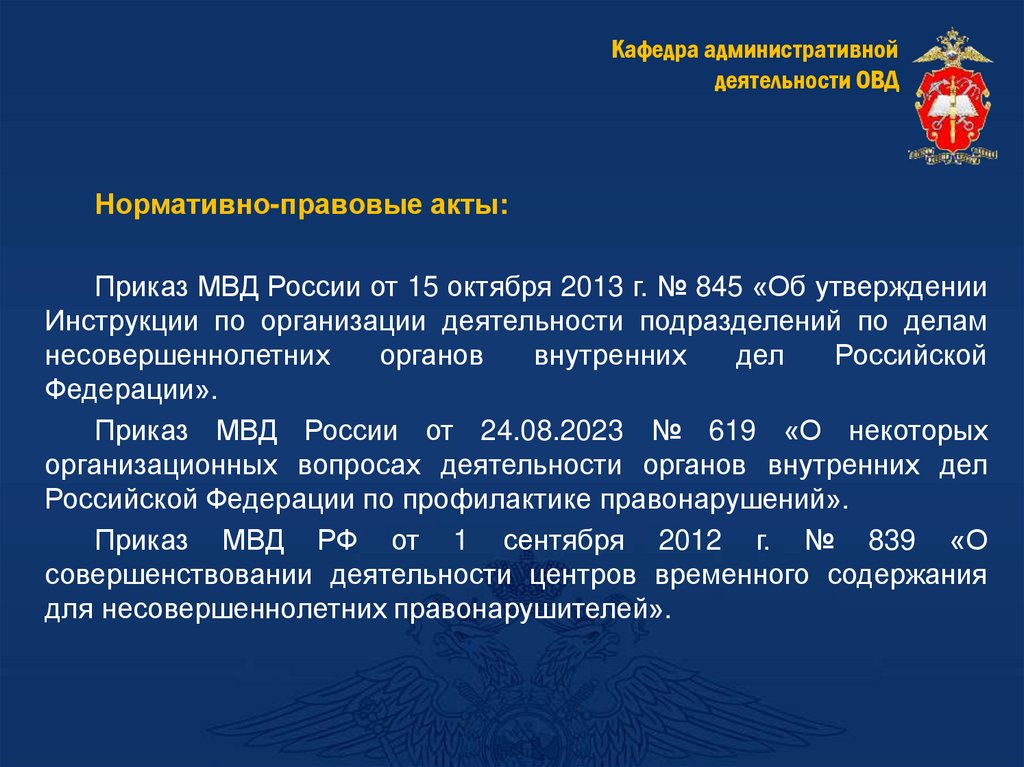 Кафедра административной деятельности ОВД

Нормативно-правовые акты:

Приказ МВД России от 15 октября 2013 г. № 845 «Об утверждении Инструкции по организации деятельности подразделений по делам несовершеннолетних органов внутренних дел Российской Федерации».

Приказ МВД России от 24.08.2023 № 619 «О некоторых организационных вопросах деятельности органов внутренних дел Российской Федерации по профилактике правонарушений».

Приказ МВД РФ от 1 сентября 2012 г. № 839 «О совершенствовании деятельности центров временного содержания для несовершеннолетних правонарушителей».